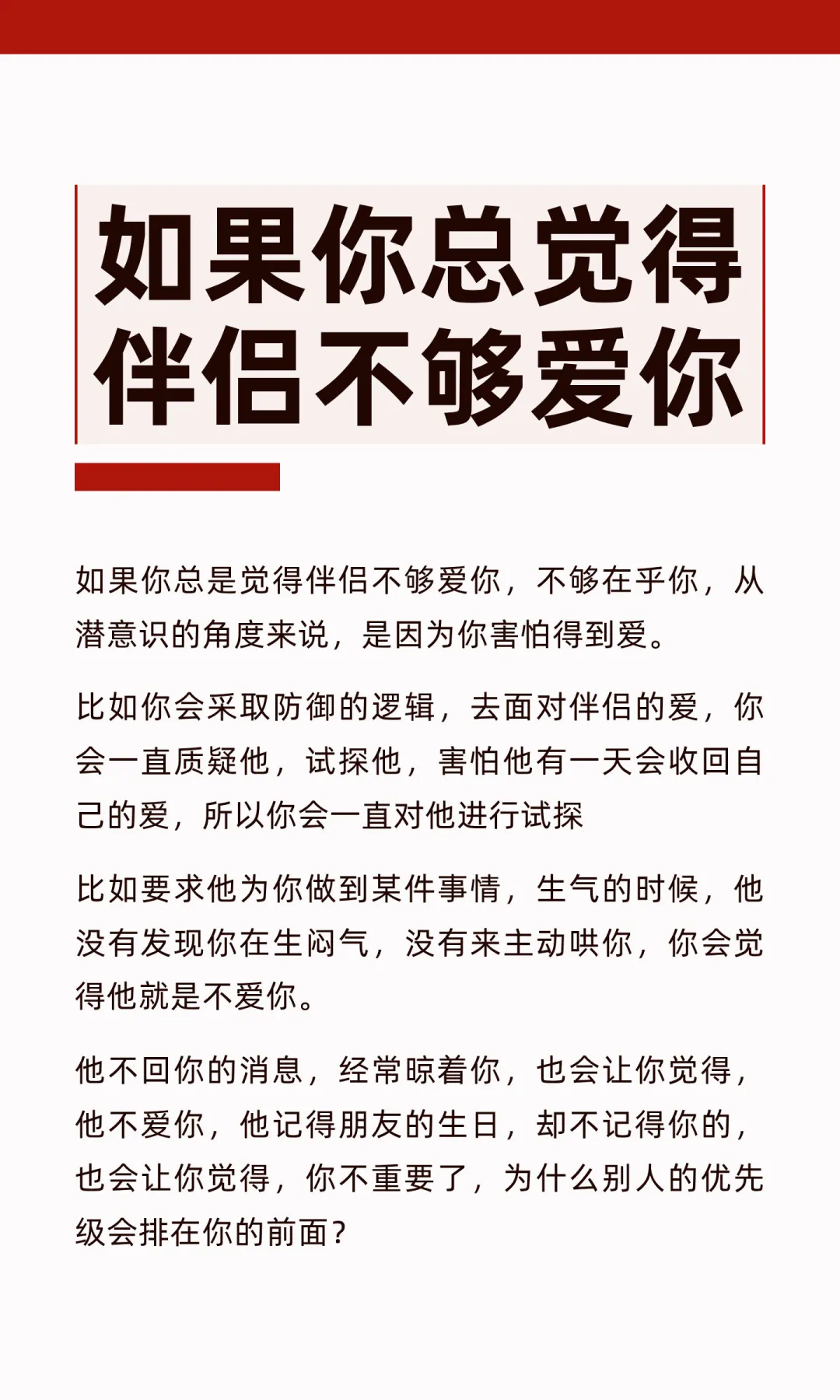 如果你总觉得伴侣不够爱你

如果你总是觉得伴侣不够爱你，不够在乎你，从潜意识的角度来说，是因为你害怕得到爱。

比如你会采取防御的逻辑，去面对伴侣的爱，你会一直质疑他，试探他，害怕他有一天会收回自己的爱，所以你会一直对他进行试探

比如要求他为你做到某件事情，生气的时候，他没有发现你在生闷气，没有来主动哄你，你会觉得他就是不爱你。

他不回你的消息，经常晾着你，也会让你觉得，他不爱你，他记得朋友的生日，却不记得你的，也会让你觉得，你不重要了，为什么别人的优先级会排在你的前面？